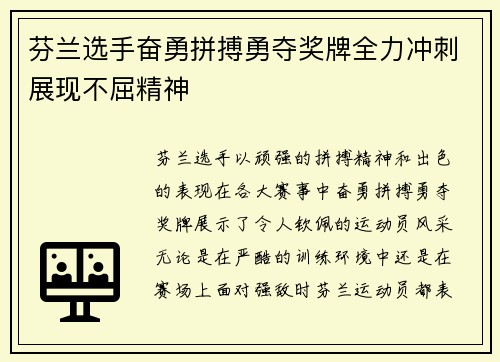 芬兰选手奋勇拼搏勇夺奖牌全力冲刺展现不屈精神

芬兰选手以顽强的拼搏精神和出色的表现在各大赛事中奋勇拼搏勇夺奖牌展示了令人钦佩的运动员风采无论是在严酷的训练环境中还是在赛场上面对强敌时芬兰运动员都表